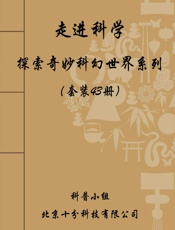 走进科学

探索奇妙科幻世界系列

（套装43册）

科普小组

北京十分科技有限公司